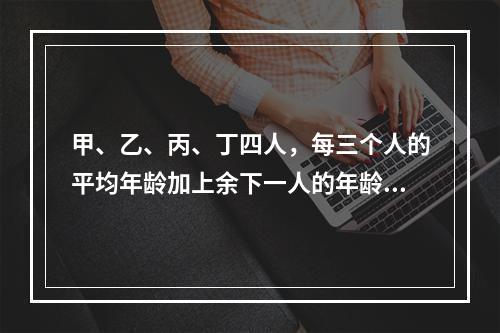 甲、乙、丙、丁四人，每三个人的平均年龄加上余下一人的年龄...